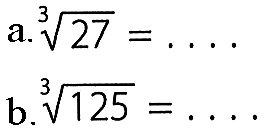 a. $\sqrt[3]{27} = \ldots.$

b. $\sqrt[3]{125} = \ldots.$